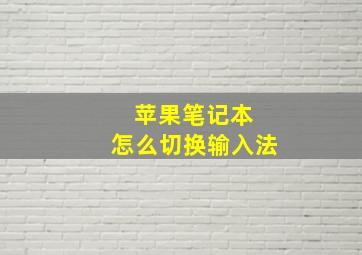 苹果笔记本
怎么切换输入法